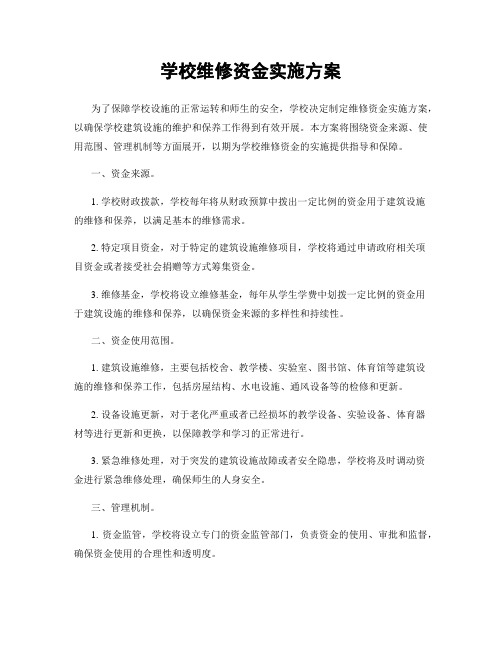 学校维修资金实施方案

为了保障学校设施的正常运转和师生的安全，学校决定制定维修资金实施方案，以确保学校建筑设施的维护和保养工作得到有效开展。本方案将围绕资金来源、使用范围、管理机制等方面展开，以期为学校维修资金的实施提供指导和保障。

一、资金来源。

1. 学校财政拨款，学校每年将从财政预算中拨出一定比例的资金用于建筑设施的维修和保养，以满足基本的维修需求。

2. 特定项目资金，对于特定的建筑设施维修项目，学校将通过申请政府相关项目资金或者接受社会捐赠等方式筹集资金。

3. 维修基金，学校将设立维修基金，每年从学生学费中划拨一定比例的资金用于建筑设施的维修和保养，以确保资金来源的多样性和持续性。

二、资金使用范围。

1. 建筑设施维修，主要包括校舍、教学楼、实验室、图书馆、体育馆等建筑设施的维修和保养工作，包括房屋结构、水电设施、通风设备等的检修和更新。

2. 设备设施更新，对于老化严重或者已经损坏的教学设备、实验设备、体育器材等进行更新和更换，以保障教学和学习的正常进行。

3. 紧急维修处理，对于突发的建筑设施故障或者安全隐患，学校将及时调动资金进行紧急维修处理，确保师生的人身安全。

三、管理机制。

1. 资金监管，学校将设立专门的资金监管部门，负责资金的使用、审批和监督，确保资金使用的合理性和透明度。